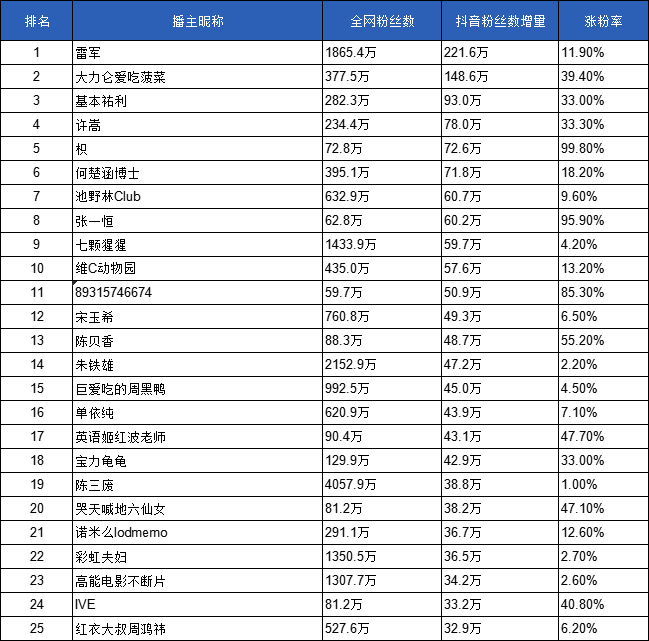 | 排名 | 播主昵称 | 全网粉丝数 | 抖音粉丝数增量 | 涨粉率 |
|---|---|---|---|---|
| 1 | 雷军 | 1865.4万 | 221.6万 | 11.90% |
| 2 | 大力仑爱吃菠菜 | 377.5万 | 148.6万 | 39.40% |
| 3 | 基本祐利 | 282.3万 | 93.0万 | 33.00% |
| 4 | 许嵩 | 234.4万 | 78.0万 | 33.30% |
| 5 | 枳 | 72.8万 | 72.6万 | 99.80% |
| 6 | 何楚涵博士 | 395.1万 | 71.8万 | 18.20% |
| 7 | 池野林Club | 632.9万 | 60.7万 | 9.60% |
| 8 | 张一恒 | 62.8万 | 60.2万 | 95.90% |
| 9 | 七颗猩猩 | 1433.9万 | 59.7万 | 4.20% |
| 10 | 维C动物园 | 435.0万 | 57.6万 | 13.20% |
| 11 | 89315746674 | 59.7万 | 50.9万 | 85.30% |
| 12 | 宋玉希 | 760.8万 | 49.3万 | 6.50% |
| 13 | 陈贝香 | 88.3万 | 48.7万 | 55.20% |
| 14 | 朱铁雄 | 2152.9万 | 47.2万 | 2.20% |
| 15 | 巨爱吃的周黑鸭 | 992.5万 | 45.0万 | 4.50% |
| 16 | 单依纯 | 620.9万 | 43.9万 | 7.10% |
| 17 | 英语姬红波老师 | 90.4万 | 43.1万 | 47.70% |
| 18 | 宝力龟龟 | 129.9万 | 42.9万 | 33.00% |
| 19 | 陈三废 | 4057.9万 | 38.8万 | 1.00% |
| 20 | 哭天喊地六仙女 | 81.2万 | 38.2万 | 47.10% |
| 21 | 诺米么lodmemo | 291.1万 | 36.7万 | 12.60% |
| 22 | 彩虹夫妇 | 1350.5万 | 36.5万 | 2.70% |
| 23 | 高能电影不断片 | 1307.7万 | 34.2万 | 2.60% |
| 24 | IVE | 81.2万 | 33.2万 | 40.80% |
| 25 | 红衣大叔周鸿祎 | 527.6万 | 32.9万 | 6.20% |